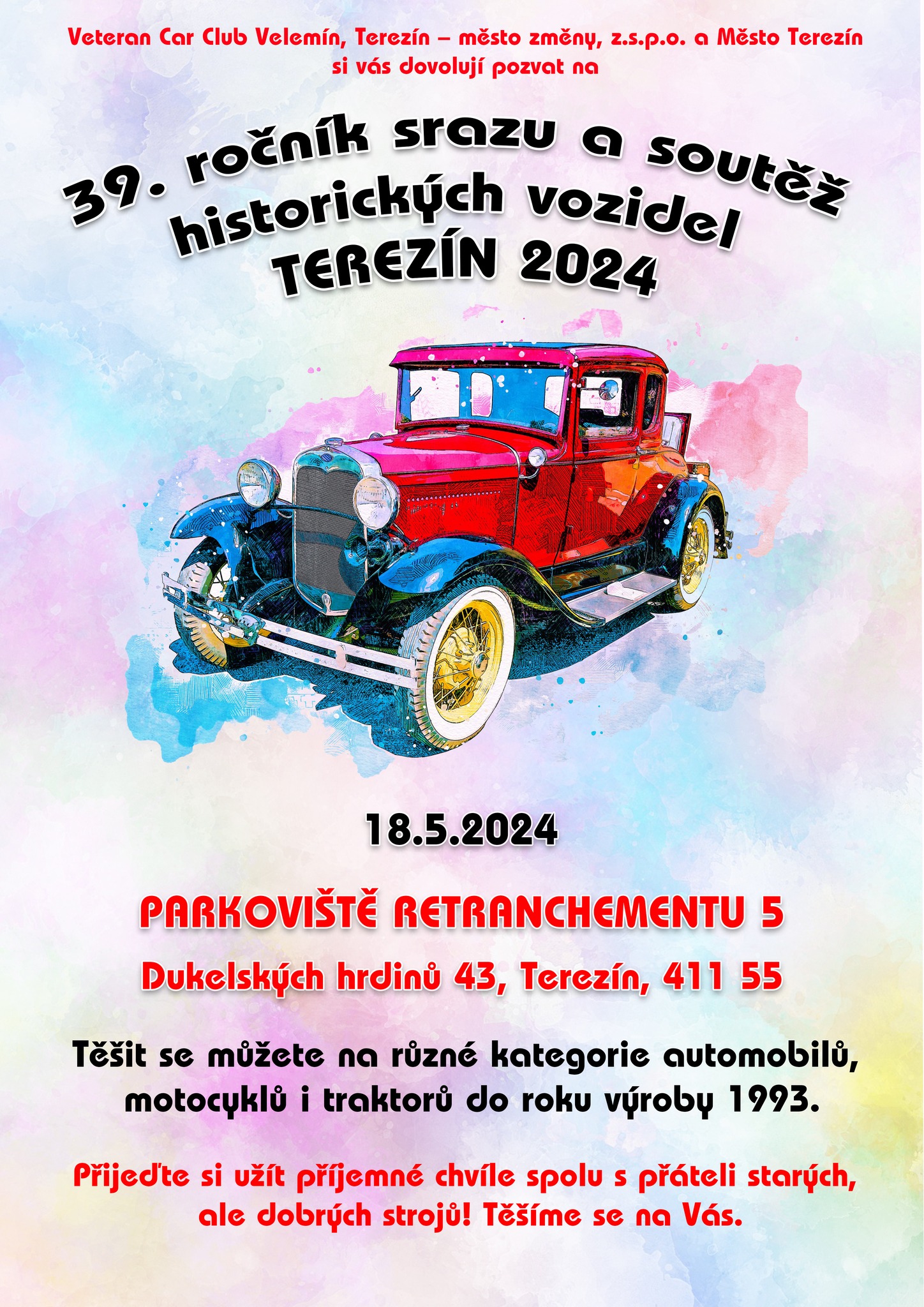 Veteran Car Club Velemín, Terezín – město změny, z.s.p.o. a Město Terezín si vás dovolují pozvat na

39. ročník srazu a soutěž historických vozidel TEREZÍN 2024

18.5.2024

PARKOVIŠTĚ RETRANCHEMENTU 5

Dukelských hrdinů 43, Terezín, 411 55

Těšit se můžete na různé kategorie automobilů, motocyklů i traktorů do roku výroby 1993.

Přijeďte si užít příjemné chvíle spolu s přáteli starých, ale dobrých strojů! Těšíme se na Vás.